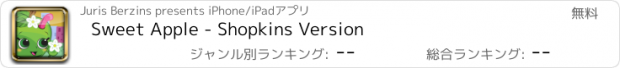 Juris Berzins presents iPhone/iPadアプリ

無料

Sweet Apple - Shopkins Version

ジャンル別ランキング: --

総合ランキング: --